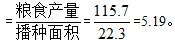 $=\frac{粮食产量}{播种面积}=\frac{115.7}{22.3}=5.19$。